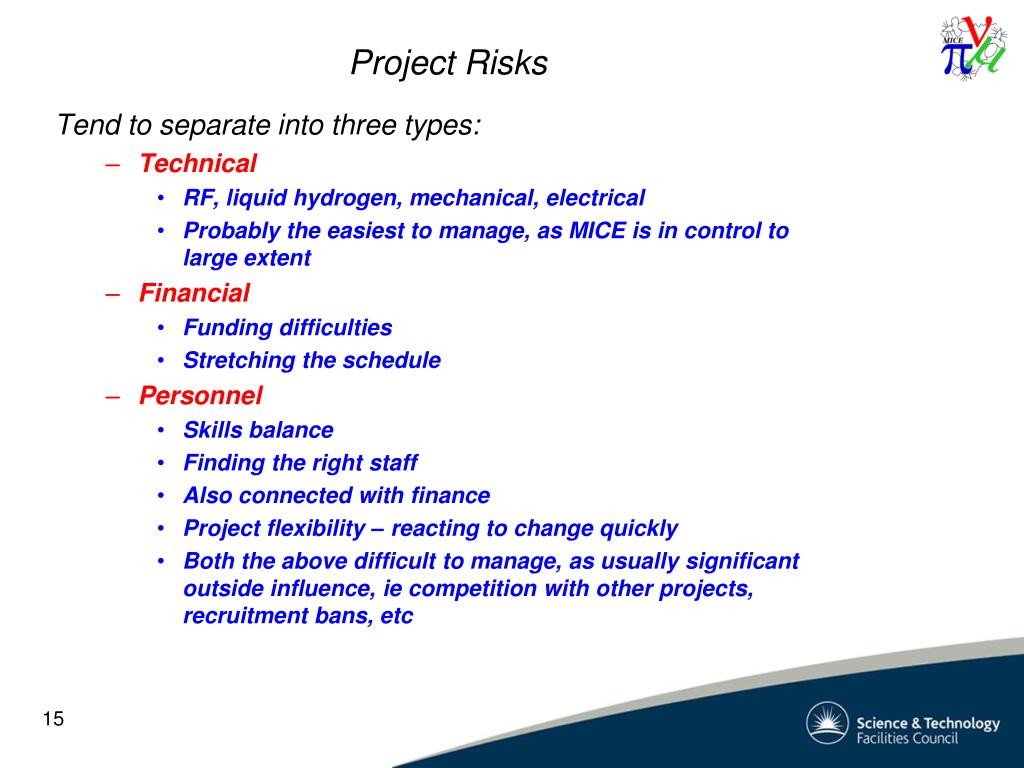 Project Risks

MICE

Tend to separate into three types:

– Technical
• RF, liquid hydrogen, mechanical, electrical
• Probably the easiest to manage, as MICE is in control to large extent

– Financial
• Funding difficulties
• Stretching the schedule

– Personnel
• Skills balance
• Finding the right staff
• Also connected with finance
• Project flexibility – reacting to change quickly
• Both the above difficult to manage, as usually significant outside influence, ie competition with other projects, recruitment bans, etc

15

Science & Technology Facilities Council